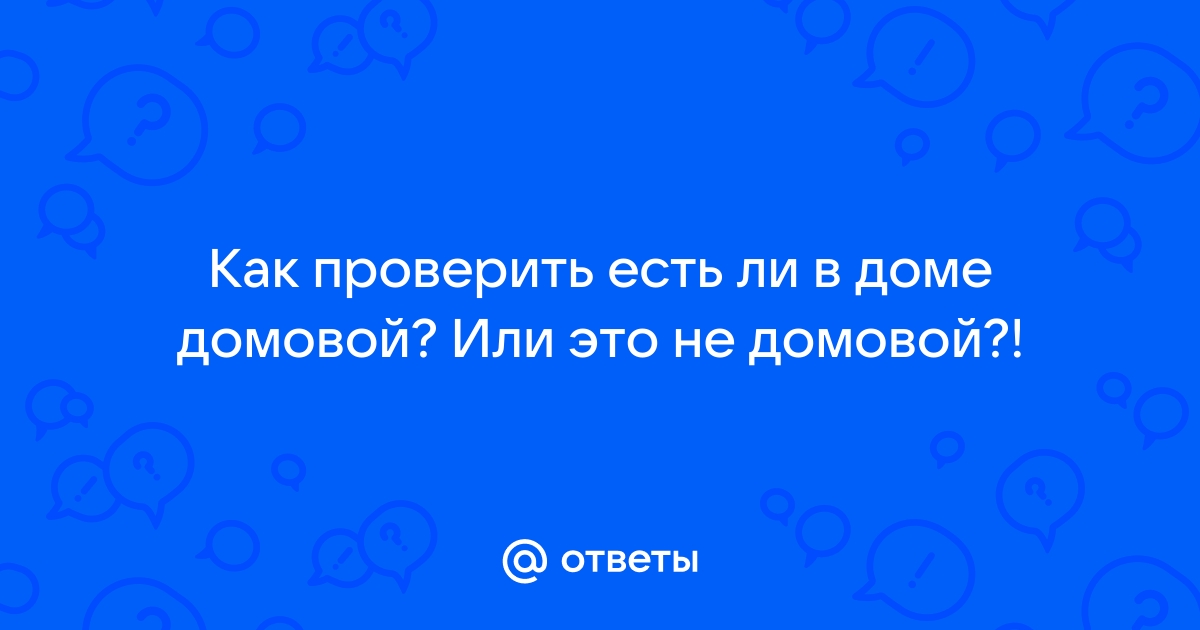 Как проверить есть ли в доме домовой? Или это не домовой?!

@ ответы